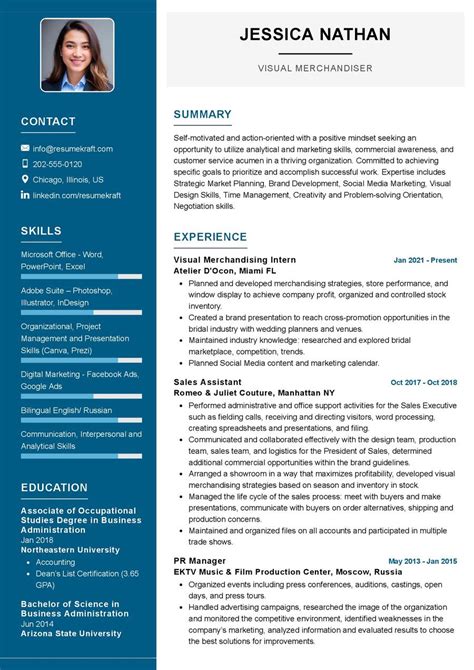 CONTACT

info@resumekraft.com
202-555-0120
Chicago, Illinois, US
linkedin.com/resumekraft

SKILLS

Microsoft Office - Word, PowerPoint, Excel

Adobe Suite – Photoshop, Illustrator, InDesign

Organizational, Project Management and Presentation Skills (Canva, Prezi)

Digital Marketing - Facebook Ads, Google Ads

Bilingual English/ Russian

Communication, Interpersonal and Analytical Skills

EDUCATION

Associate of Occupational Studies Degree in Business Administration
Jan 2018
Northeastern University
• Accounting
• Dean's List Certification (3.65 GPA)

Bachelor of Science in Business Administration
Jun 2014
Arizona State University

JESSICA NATHAN

VISUAL MERCHANDISER

SUMMARY

Self-motivated and action-oriented with a positive mindset seeking an opportunity to utilize analytical and marketing skills, commercial awareness, and customer service acumen in a thriving organization. Committed to achieving specific goals to prioritize and accomplish successful work. Expertise includes Strategic Market Planning, Brand Development, Social Media Marketing, Visual Design Skills, Time Management, Creativity and Problem-solving Orientation, Negotiation skills.

EXPERIENCE

Visual Merchandising Intern
Jan 2021 - Present
Atelier D'Ocon, Miami FL
• Planned and developed merchandising strategies, store performance, and window display to achieve company profit, organized and controlled stock inventory.
• Created a brand presentation to reach cross-promotion opportunities in the bridal industry with wedding planners and venues.
• Maintained industry knowledge: researched and explored bridal marketplace, competition, trends.
• Planned Social Media content and marketing calendar.

Sales Assistant
Oct 2017 - Oct 2018
Romeo & Juliet Couture, Manhattan NY
• Performed administrative and office support activities for the Sales Executive such as fielding calls, receiving and directing visitors, word processing, creating spreadsheets and presentations, and filing.
• Communicated and collaborated effectively with the design team, production team, sales team, and logistics for the President of Sales, determined additional commercial opportunities within the brand guidelines.
• Arranged a showroom in a way that maximizes profitability, developed visual merchandising strategies based on season and inventory in stock.
• Managed the life cycle of the sales process: meet with buyers and make presentations, communicate with buyers on order alternatives, shipping and production concerns.
• Maintained and organized files on all accounts and participated in multiple trade shows.

PR Manager
May 2013 - Jan 2015
EKTV Music & Film Production Center, Moscow, Russia
• Organized events including press conferences, auditions, castings, open days, and press tours.
• Handled advertising campaigns, researched the image of the organization and monitored the competitive environment, identified weaknesses in the company's marketing, analyzed information and evaluated results to choose the best solutions for improvements.